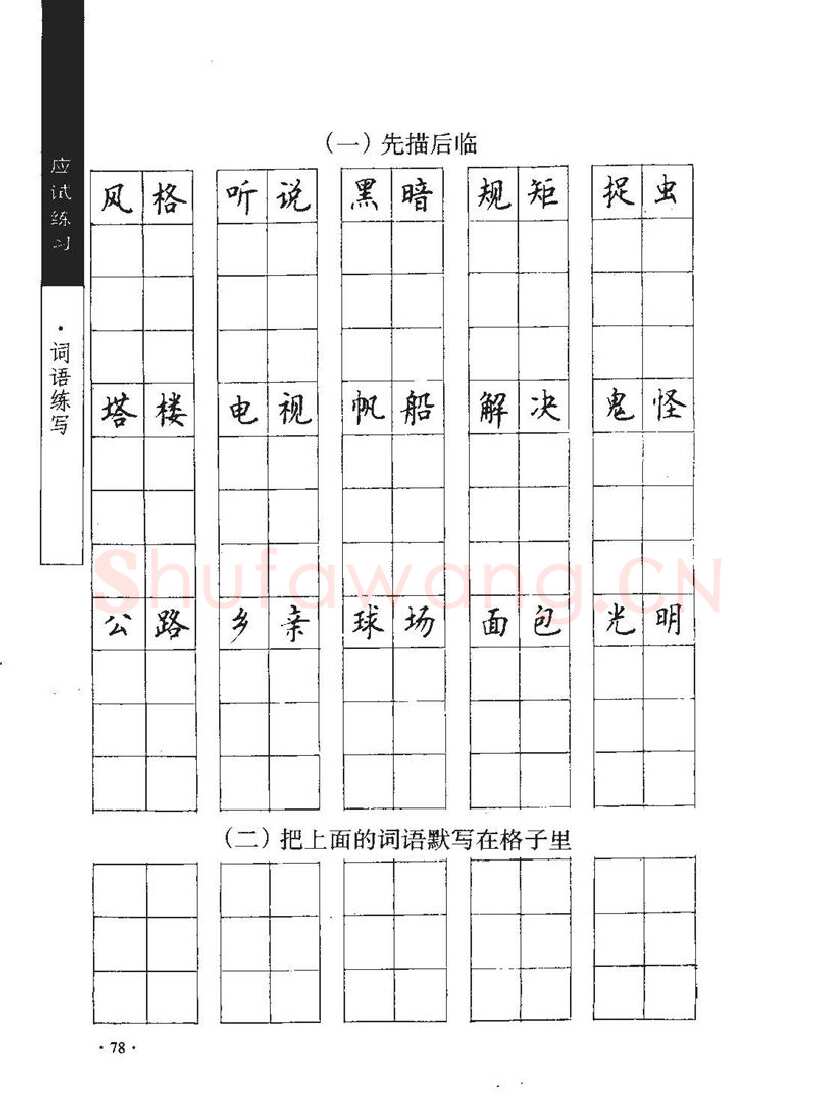 应试练习

· 词语练写

（一）先描后临

风格　听说　黑暗　规矩　捉虫

塔楼　电视　帆船　解决　鬼怪

公路　乡亲　球场　面包　光明

Shufawang.CN

（二）把上面的词语默写在格子里

· 78 ·